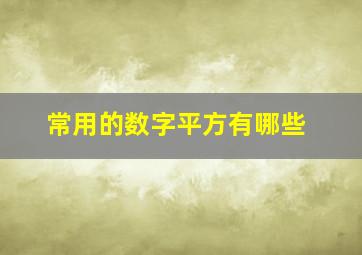 常用的数字平方有哪些